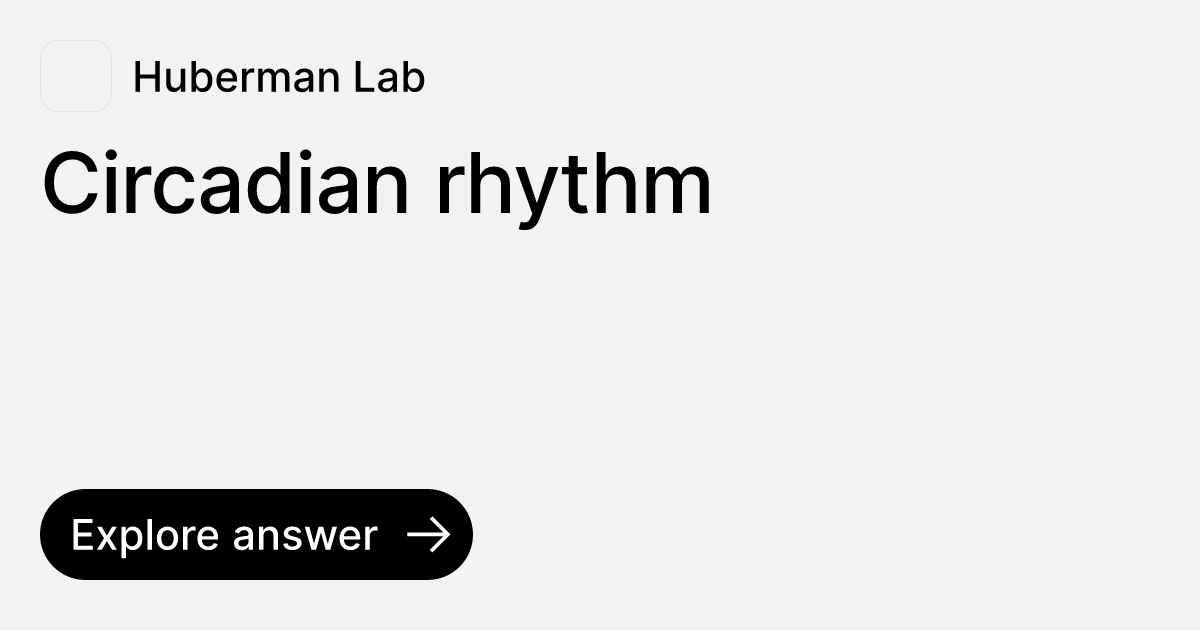 Huberman Lab

Circadian rhythm

Explore answer